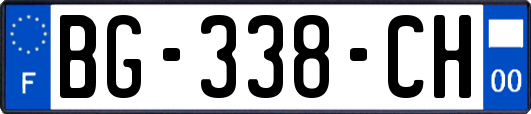 F
BG-338-CH
00